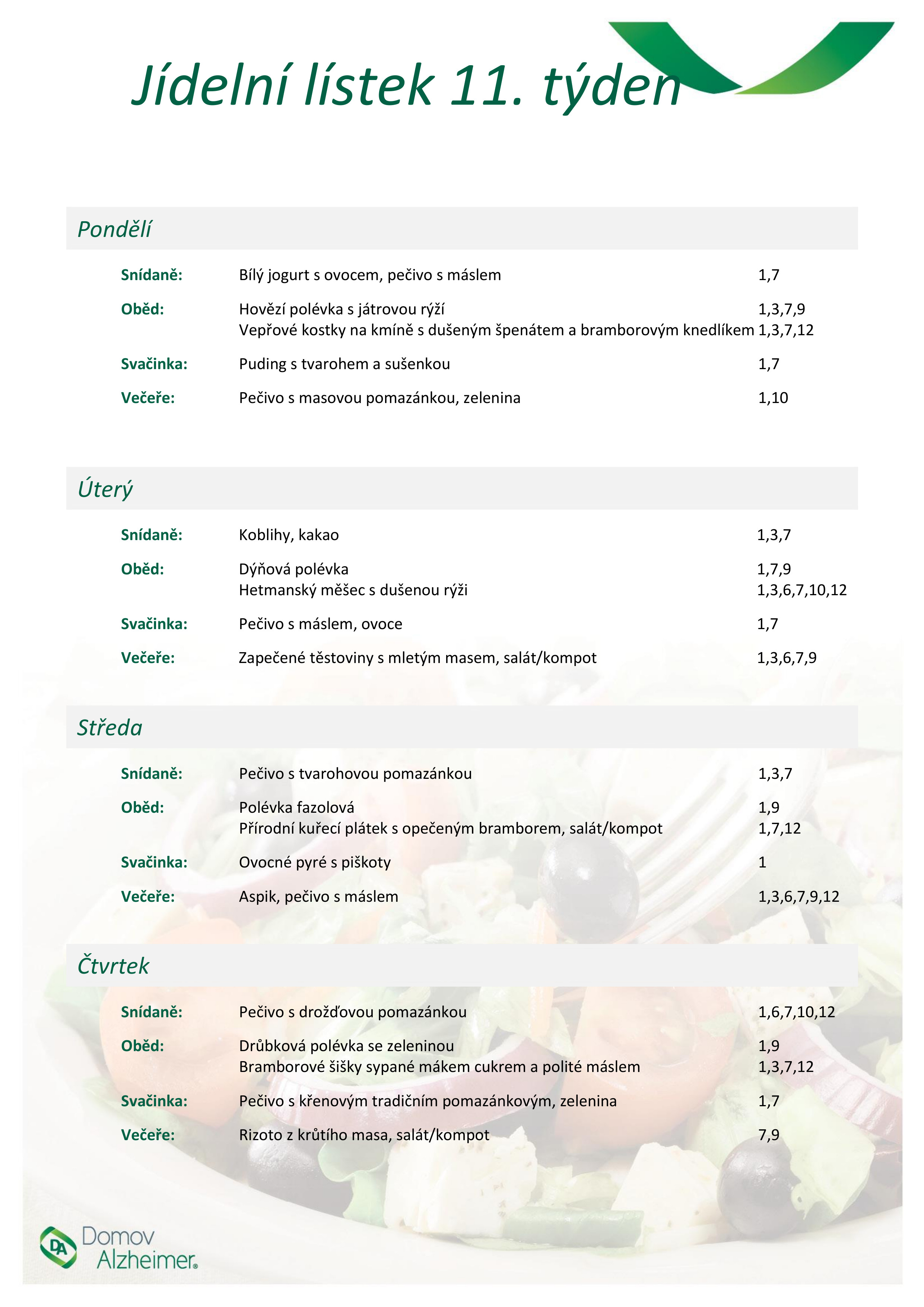 Jídelní lístek 11. týden

Pondělí

Snídaně: Bílý jogurt s ovocem, pečivo s máslem 1,7

Oběd: Hovězí polévka s játrovou rýží 1,3,7,9
Vepřové kostky na kmíně s dušeným špenátem a bramborovým knedlíkem 1,3,7,12

Svačinka: Puding s tvarohem a sušenkou 1,7

Večeře: Pečivo s masovou pomazánkou, zelenina 1,10

Úterý

Snídaně: Koblihy, kakao 1,3,7

Oběd: Dýňová polévka 1,7,9
Hetmanský měšec s dušenou rýži 1,3,6,7,10,12

Svačinka: Pečivo s máslem, ovoce 1,7

Večeře: Zapečené těstoviny s mletým masem, salát/kompot 1,3,6,7,9

Středa

Snídaně: Pečivo s tvarohovou pomazánkou 1,3,7

Oběd: Polévka fazolová 1,9
Přírodní kuřecí plátek s opečeným bramborem, salát/kompot 1,7,12

Svačinka: Ovocné pyré s piškoty 1

Večeře: Aspik, pečivo s máslem 1,3,6,7,9,12

Čtvrtek

Snídaně: Pečivo s drožďovou pomazánkou 1,6,7,10,12

Oběd: Drůbková polévka se zeleninou 1,9
Bramborové šišky sypané mákem cukrem a polité máslem 1,3,7,12

Svačinka: Pečivo s křenovým tradičním pomazánkovým, zelenina 1,7

Večeře: Rizoto z krůtího masa, salát/kompot 7,9

DA Domov Alzheimer®